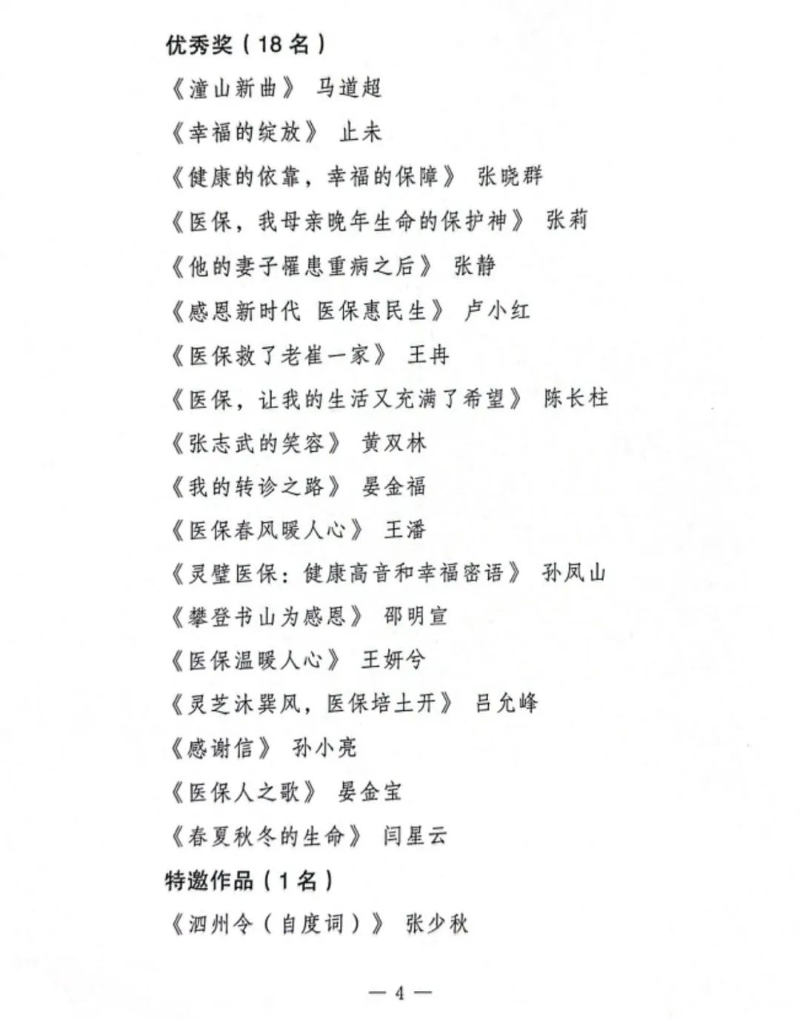 优秀奖（18名）

《潼山新曲》 马道超

《幸福的绽放》 止未

《健康的依靠，幸福的保障》 张晓群

《医保，我母亲晚年生命的保护神》 张莉

《他的妻子罹患重病之后》 张静

《感恩新时代 医保惠民生》 卢小红

《医保救了老崔一家》 王冉

《医保，让我的生活又充满了希望》 陈长柱

《张志武的笑容》 黄双林

《我的转诊之路》 晏金福

《医保春风暖人心》 王潘

《灵璧医保：健康高音和幸福密语》 孙凤山

《攀登书山为感恩》 邵明宣

《医保温暖人心》 王妍兮

《灵芝沐巽风，医保培土开》 吕允峰

《感谢信》 孙小亮

《医保人之歌》 晏金宝

《春夏秋冬的生命》 闫星云

特邀作品（1名）

《泗州令（自度词）》 张少秋

— 4 —